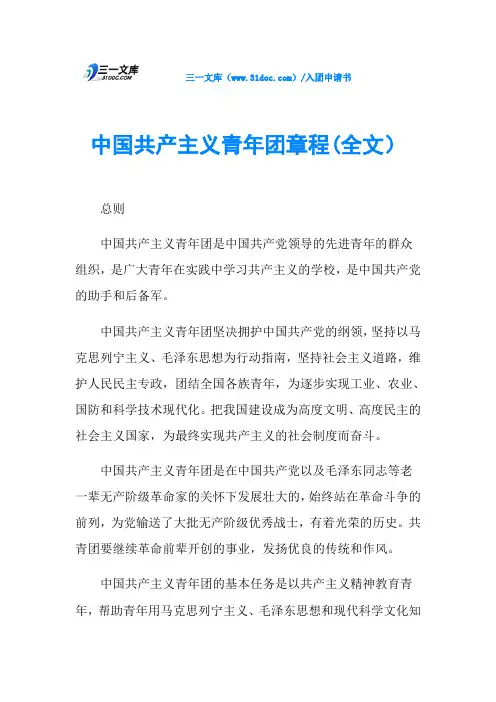 三一文库
31DOC.COM

三一文库（www.31doc.com）/入团申请书

中国共产主义青年团章程(全文)

总则

中国共产主义青年团是中国共产党领导的先进青年的群众组织，是广大青年在实践中学习共产主义的学校，是中国共产党的助手和后备军。

中国共产主义青年团坚决拥护中国共产党的纲领，坚持以马克思列宁主义、毛泽东思想为行动指南，坚持社会主义道路，维护人民民主专政，团结全国各族青年，为逐步实现工业、农业、国防和科学技术现代化。把我国建设成为高度文明、高度民主的社会主义国家，为最终实现共产主义的社会制度而奋斗。

中国共产主义青年团是在中国共产党以及毛泽东同志等老一辈无产阶级革命家的关怀下发展壮大的，始终站在革命斗争的前列，为党输送了大批无产阶级优秀战士，有着光荣的历史。共青团要继续革命前辈开创的事业，发扬优良的传统和作风。

中国共产主义青年团的基本任务是以共产主义精神教育青年，帮助青年用马克思列宁主义、毛泽东思想和现代科学文化知